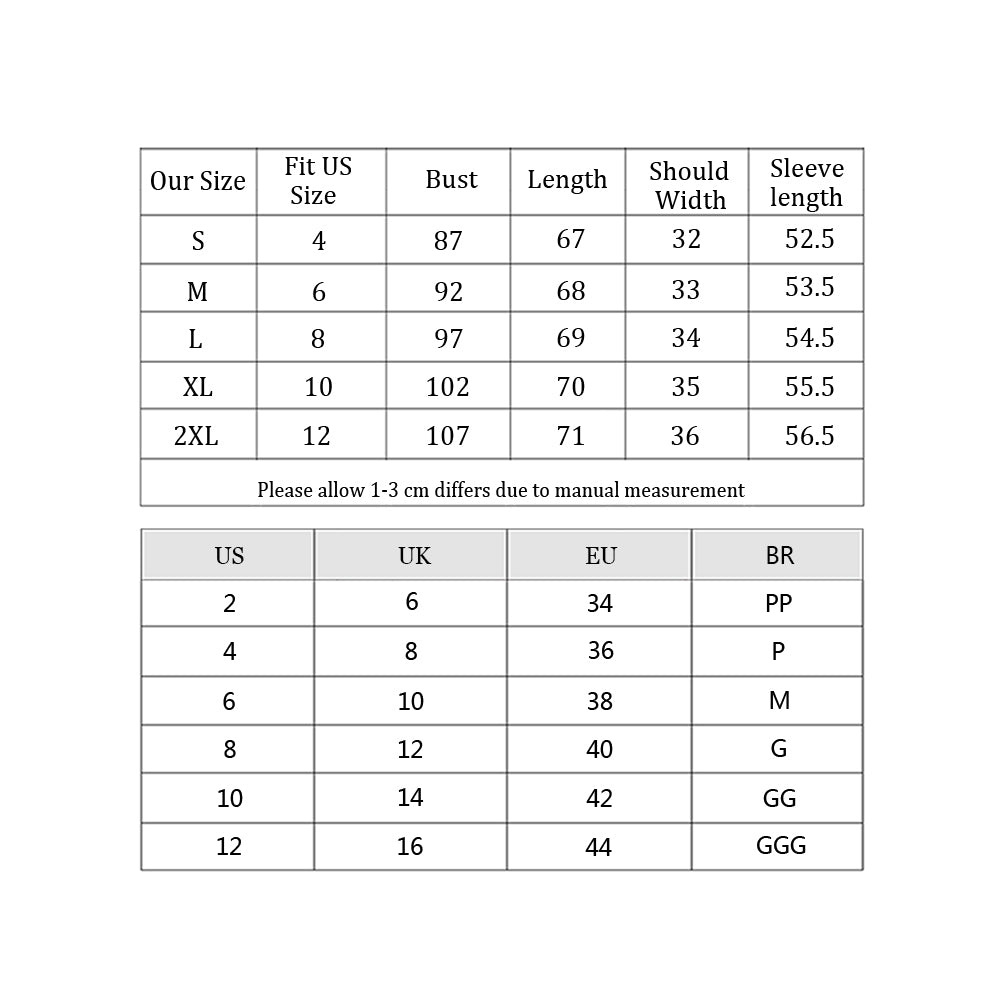 | Our Size | Fit US Size | Bust | Length | Should Width | Sleeve length |
|---|---|---|---|---|---|
| S | 4 | 87 | 67 | 32 | 52.5 |
| M | 6 | 92 | 68 | 33 | 53.5 |
| L | 8 | 97 | 69 | 34 | 54.5 |
| XL | 10 | 102 | 70 | 35 | 55.5 |
| 2XL | 12 | 107 | 71 | 36 | 56.5 |

Please allow 1-3 cm differs due to manual measurement

| US | UK | EU | BR |
|---|---|---|---|
| 2 | 6 | 34 | PP |
| 4 | 8 | 36 | P |
| 6 | 10 | 38 | M |
| 8 | 12 | 40 | G |
| 10 | 14 | 42 | GG |
| 12 | 16 | 44 | GGG |